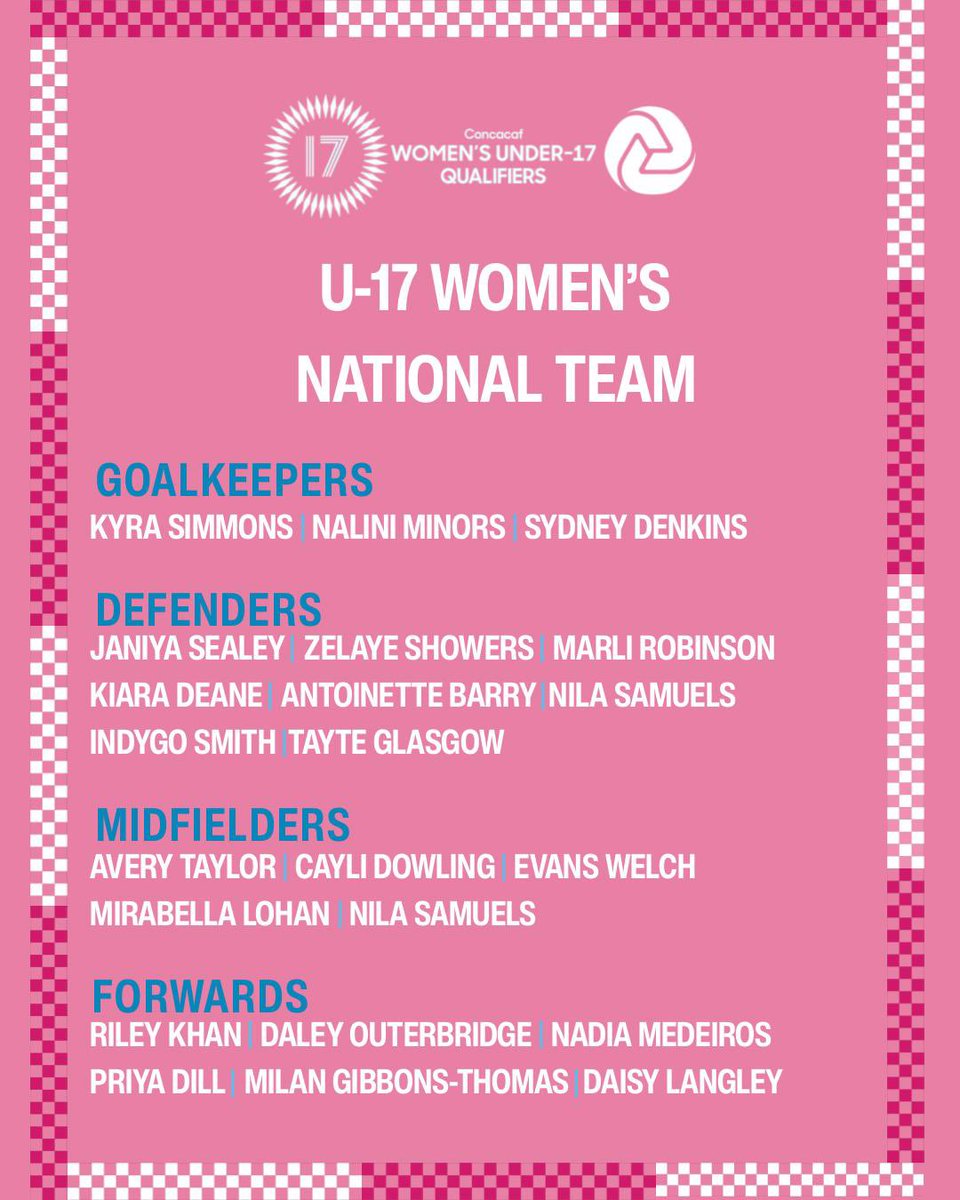 17

Concacaf
WOMEN'S UNDER-17
QUALIFIERS

U-17 WOMEN'S
NATIONAL TEAM

GOALKEEPERS
KYRA SIMMONS | NALINI MINORS | SYDNEY DENKINS

DEFENDERS
JANIYA SEALEY | ZELAYE SHOWERS | MARLI ROBINSON
KIARA DEANE | ANTOINETTE BARRY | NILA SAMUELS
INDYGO SMITH | TAYTE GLASGOW

MIDFIELDERS
AVERY TAYLOR | CAYLI DOWLING | EVANS WELCH
MIRABELLA LOHAN | NILA SAMUELS

FORWARDS
RILEY KHAN | DALEY OUTERBRIDGE | NADIA MEDEIROS
PRIYA DILL | MILAN GIBBONS-THOMAS | DAISY LANGLEY